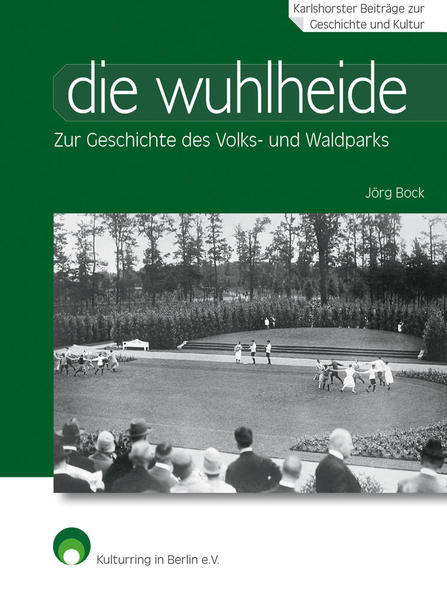 Karlshorster Beiträge zur Geschichte und Kultur

die wuhlheide

Zur Geschichte des Volks- und Waldparks

Jörg Bock

Kulturring in Berlin e.V.